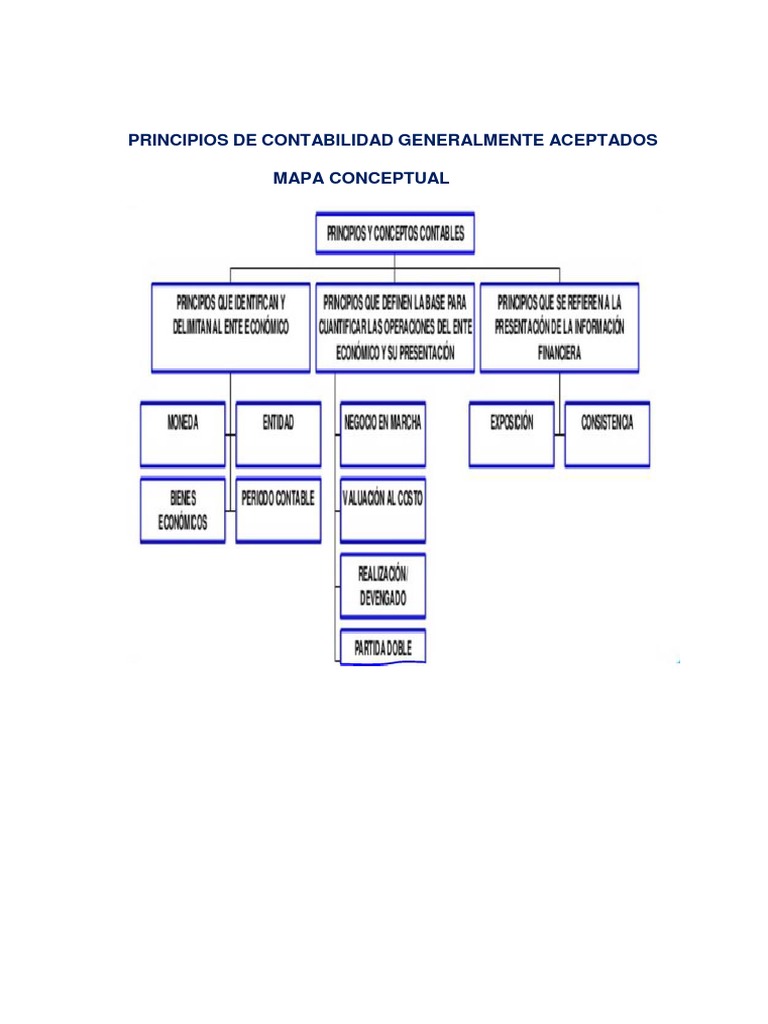 PRINCIPIOS DE CONTABILIDAD GENERALMENTE ACEPTADOS

MAPA CONCEPTUAL

PRINCIPIOS Y CONCEPTOS CONTABLES

PRINCIPIOS QUE IDENTIFICAN Y DELIMITAN AL ENTE ECONÓMICO

PRINCIPIOS QUE DEFINEN LA BASE PARA CUANTIFICAR LAS OPERACIONES DEL ENTE ECONÓMICO Y SU PRESENTACIÓN

PRINCIPIOS QUE SE REFIEREN A LA PRESENTACIÓN DE LA INFORMACIÓN FINANCIERA

MONEDA

ENTIDAD

BIENES ECONÓMICOS

PERIODO CONTABLE

NEGOCIO EN MARCHA

VALUACIÓN AL COSTO

REALIZACIÓN/ DEVENGADO

PARTIDA DOBLE

EXPOSICIÓN

CONSISTENCIA